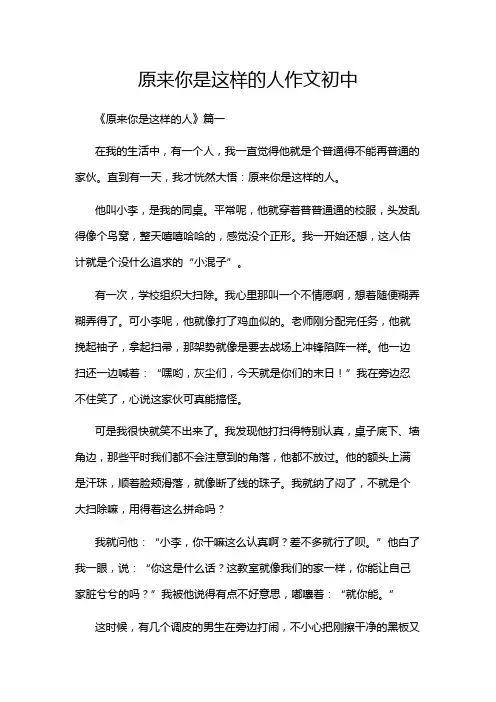 原来你是这样的人作文初中

《原来你是这样的人》篇一

在我的生活中，有一个人，我一直觉得他就是个普通得不能再普通的家伙。直到有一天，我才恍然大悟：原来你是这样的人。

他叫小李，是我的同桌。平常呢，他就穿着普普通通的校服，头发乱得像个鸟窝，整天嘻嘻哈哈的，感觉没个正形。我一开始还想，这人估计就是个没什么追求的“小混子”。

有一次，学校组织大扫除。我心里那叫一个不情愿啊，想着随便糊弄糊弄得了。可小李呢，他就像打了鸡血似的。老师刚分配完任务，他就挽起袖子，拿起扫帚，那架势就像是要去战场上冲锋陷阵一样。他一边扫还一边喊着：“嘿哟，灰尘们，今天就是你们的末日！”我在旁边忍不住笑了，心说这家伙可真能搞怪。

可是我很快就笑不出来了。我发现他打扫得特别认真，桌子底下、墙角边，那些平时我们都不会注意到的角落，他都不放过。他的额头上满是汗珠，顺着脸颊滑落，就像断了线的珠子。我就纳了闷了，不就是个大扫除嘛，用得着这么拼命吗？

我就问他：“小李，你干嘛这么认真啊？差不多就行了呗。”他白了我一眼，说：“你这是什么话？这教室就像我们的家一样，你能让自己家脏兮兮的吗？”我被他说得有点不好意思，嘟囔着：“就你能。”

这时候，有几个调皮的男生在旁边打闹，不小心把刚擦干净的黑板又